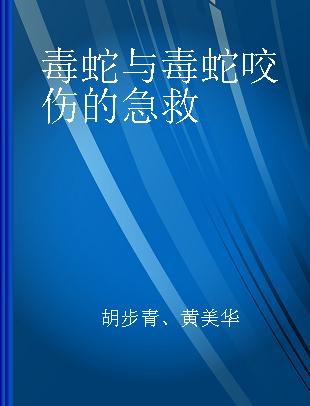 毒蛇与毒蛇咬伤的急救

胡步青、黄美华